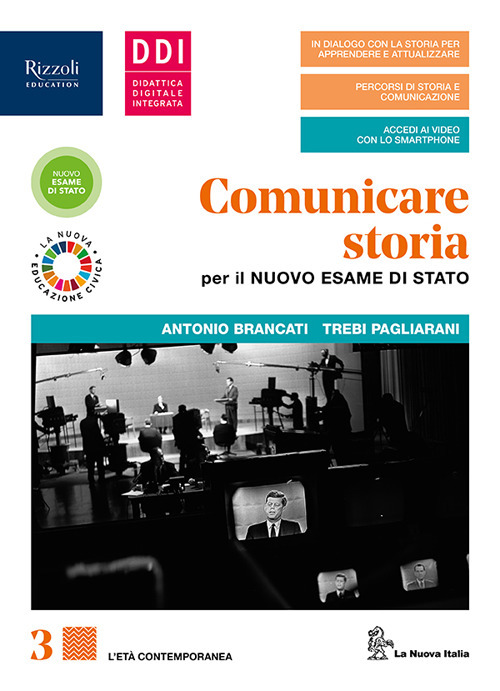 Rizzoli
EDUCATION

DDI
DIDATTICA
DIGITALE
INTEGRATA

IN DIALOGO CON LA STORIA PER APPRENDERE E ATTUALIZZARE

PERCORSI DI STORIA E COMUNICAZIONE

ACCEDI AI VIDEO CON LO SMARTPHONE

NUOVO
ESAME
DI STATO

LA NUOVA EDUCAZIONE CIVICA

Comunicare storia
per il NUOVO ESAME DI STATO

ANTONIO BRANCATI TREBI PAGLIARANI

3

L'ETÀ CONTEMPORANEA

La Nuova Italia